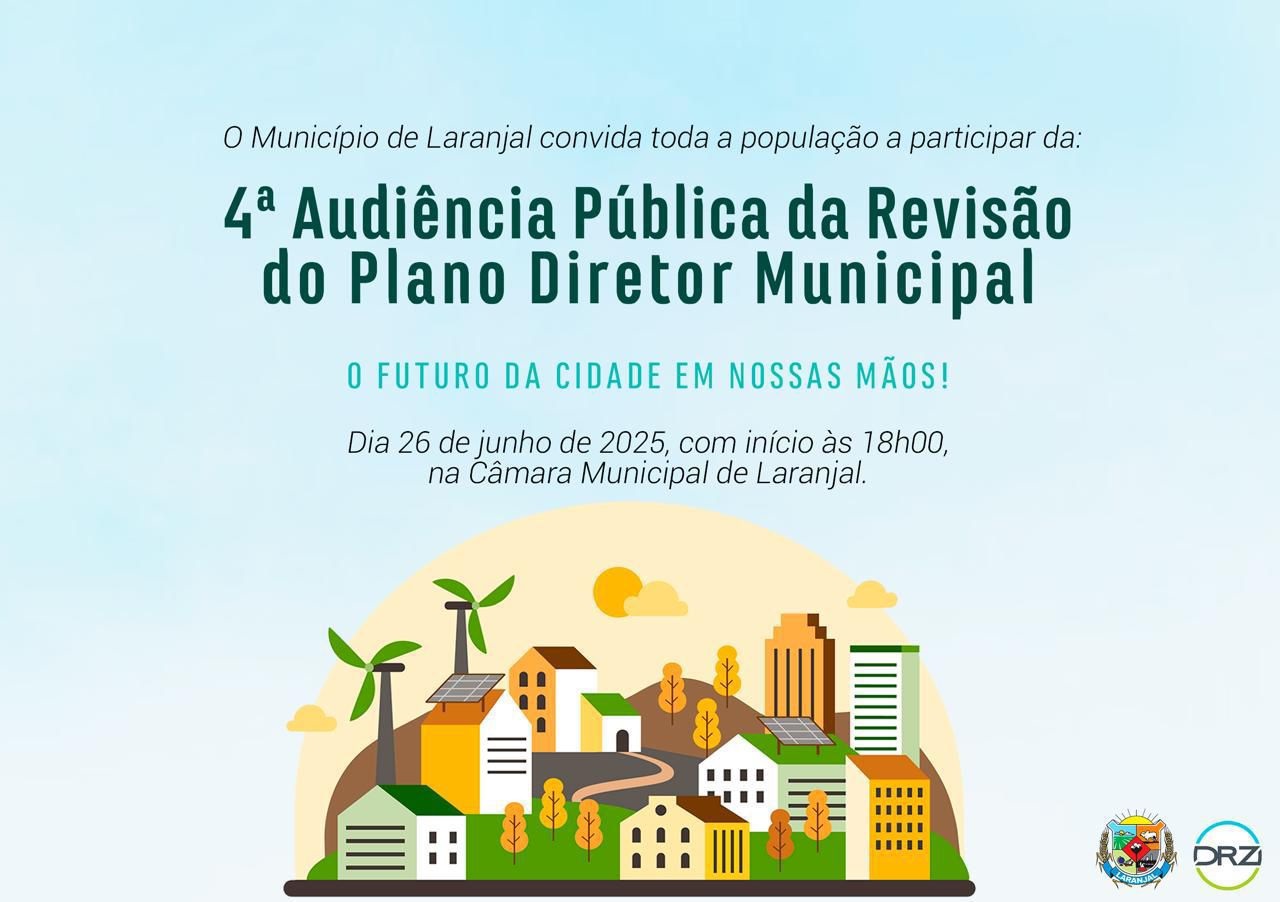 O Município de Laranjal convida toda a população a participar da:

4ª Audiência Pública da Revisão do Plano Diretor Municipal

O FUTURO DA CIDADE EM NOSSAS MÃOS!

Dia 26 de junho de 2025, com início às 18h00, na Câmara Municipal de Laranjal.

LARANJAL

DRZ